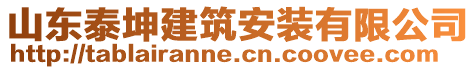 山东泰坤建筑安装有限公司
http://tablairanne.cn.coovee.com